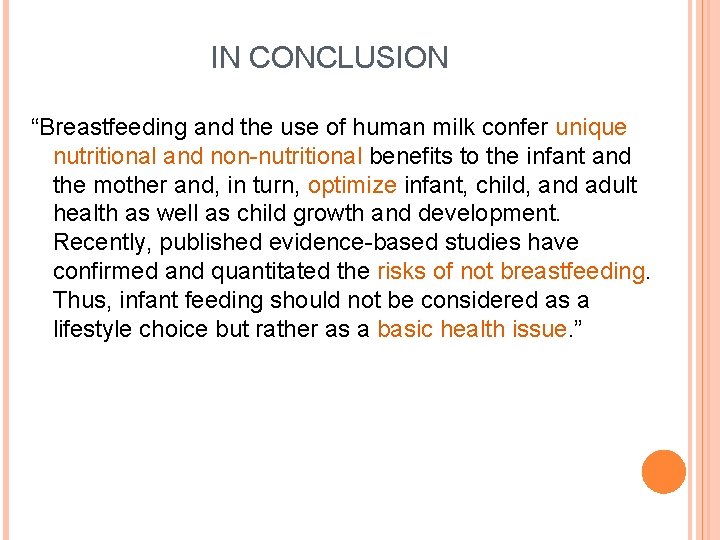 IN CONCLUSION

“Breastfeeding and the use of human milk confer unique nutritional and non-nutritional benefits to the infant and the mother and, in turn, optimize infant, child, and adult health as well as child growth and development. Recently, published evidence-based studies have confirmed and quantitated the risks of not breastfeeding. Thus, infant feeding should not be considered as a lifestyle choice but rather as a basic health issue.”